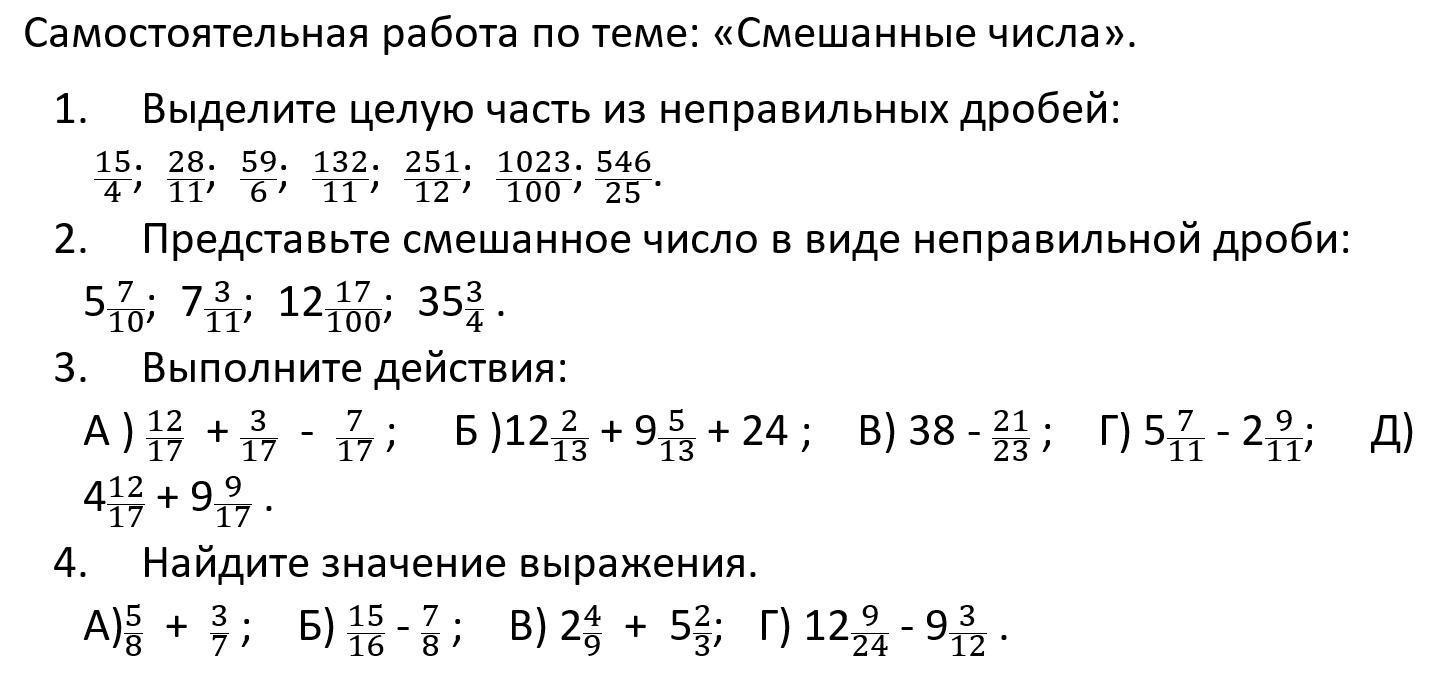 Самостоятельная работа по теме: «Смешанные числа».

1. Выделите целую часть из неправильных дробей:

$\frac{15}{4}$; $\frac{28}{11}$; $\frac{59}{6}$; $\frac{132}{11}$; $\frac{251}{12}$; $\frac{1023}{100}$; $\frac{546}{25}$.

2. Представьте смешанное число в виде неправильной дроби:

$5\frac{7}{10}$; $7\frac{3}{11}$; $12\frac{17}{100}$; $35\frac{3}{4}$ .

3. Выполните действия:

А ) $\frac{12}{17} + \frac{3}{17} - \frac{7}{17}$ ; Б )$12\frac{2}{13} + 9\frac{5}{13} + 24$ ; В) $38 - \frac{21}{23}$ ; Г) $5\frac{7}{11} - 2\frac{9}{11}$; Д) $4\frac{12}{17} + 9\frac{9}{17}$ .

4. Найдите значение выражения.

А)$\frac{5}{8} + \frac{3}{7}$ ; Б) $\frac{15}{16} - \frac{7}{8}$ ; В) $2\frac{4}{9} + 5\frac{2}{3}$; Г) $12\frac{9}{24} - 9\frac{3}{12}$ .